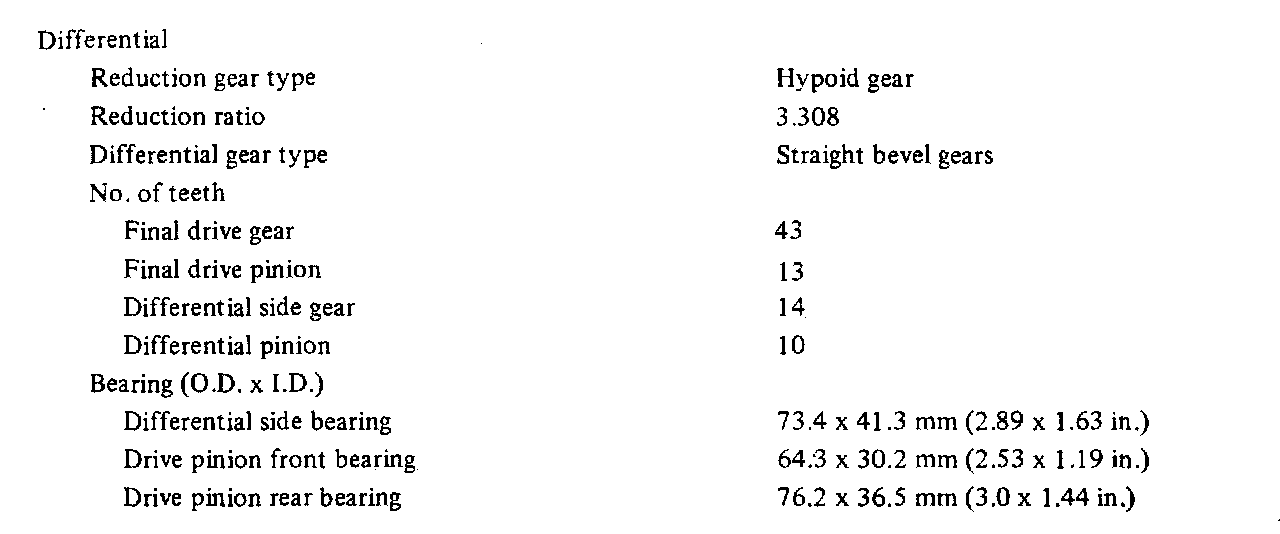 Differential
Reduction gear type Hypoid gear
Reduction ratio 3.308
Differential gear type Straight bevel gears
No. of teeth
Final drive gear 43
Final drive pinion 13
Differential side gear 14
Differential pinion 10
Bearing (O.D. x I.D.)
Differential side bearing 73.4 x 41.3 mm (2.89 x 1.63 in.)
Drive pinion front bearing 64.3 x 30.2 mm (2.53 x 1.19 in.)
Drive pinion rear bearing 76.2 x 36.5 mm (3.0 x 1.44 in.)